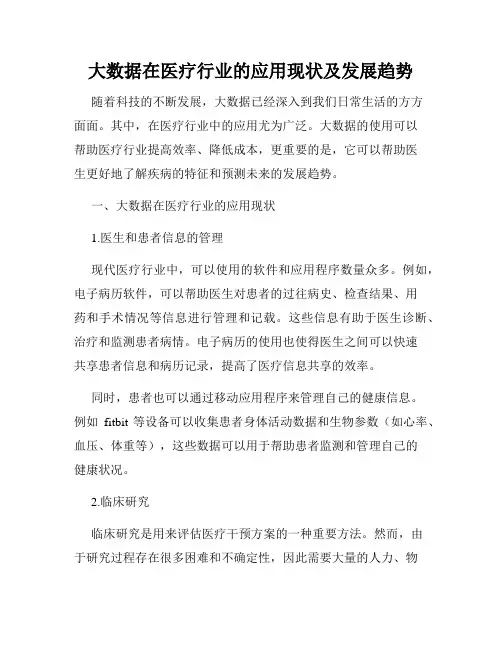 大数据在医疗行业的应用现状及发展趋势

随着科技的不断发展，大数据已经深入到我们日常生活的方方面面。其中，在医疗行业中的应用尤为广泛。大数据的使用可以帮助医疗行业提高效率、降低成本，更重要的是，它可以帮助医生更好地了解疾病的特征和预测未来的发展趋势。

一、大数据在医疗行业的应用现状

1.医生和患者信息的管理

现代医疗行业中，可以使用的软件和应用程序数量众多。例如，电子病历软件，可以帮助医生对患者的过往病史、检查结果、用药和手术情况等信息进行管理和记载。这些信息有助于医生诊断、治疗和监测患者病情。电子病历的使用也使得医生之间可以快速共享患者信息和病历记录，提高了医疗信息共享的效率。

同时，患者也可以通过移动应用程序来管理自己的健康信息。例如 fitbit 等设备可以收集患者身体活动数据和生物参数（如心率、血压、体重等），这些数据可以用于帮助患者监测和管理自己的健康状况。

2.临床研究

临床研究是用来评估医疗干预方案的一种重要方法。然而，由于研究过程存在很多困难和不确定性，因此需要大量的人力、物